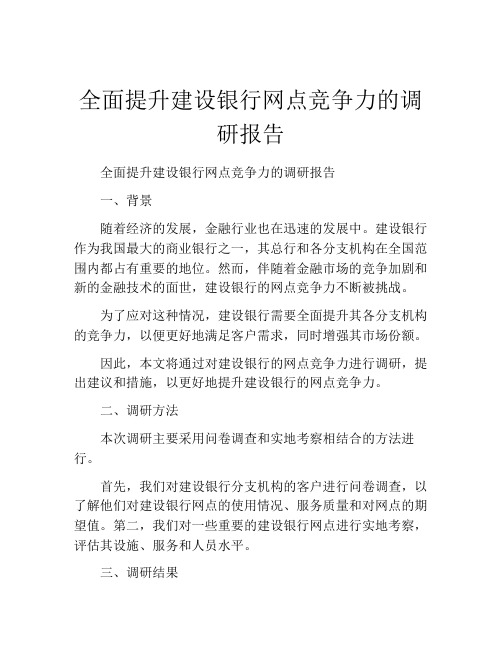 全面提升建设银行网点竞争力的调研报告

全面提升建设银行网点竞争力的调研报告

一、背景

随着经济的发展，金融行业也在迅速的发展中。建设银行作为我国最大的商业银行之一，其总行和各分支机构在全国范围内都占有重要的地位。然而，伴随着金融市场的竞争加剧和新的金融技术的面世，建设银行的网点竞争力不断被挑战。

为了应对这种情况，建设银行需要全面提升其各分支机构的竞争力，以便更好地满足客户需求，同时增强其市场份额。

因此，本文将通过对建设银行的网点竞争力进行调研，提出建议和措施，以更好地提升建设银行的网点竞争力。

二、调研方法

本次调研主要采用问卷调查和实地考察相结合的方法进行。

首先，我们对建设银行分支机构的客户进行问卷调查，以了解他们对建设银行网点的使用情况、服务质量和对网点的期望值。第二，我们对一些重要的建设银行网点进行实地考察，评估其设施、服务和人员水平。

三、调研结果